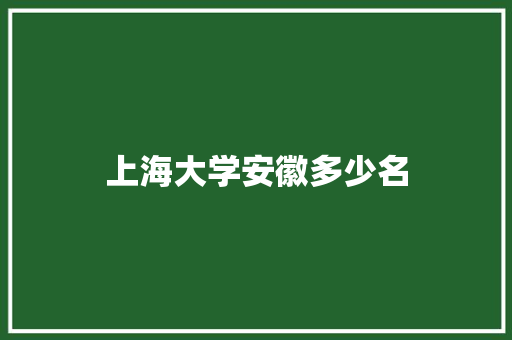 上海大学安徽多少名